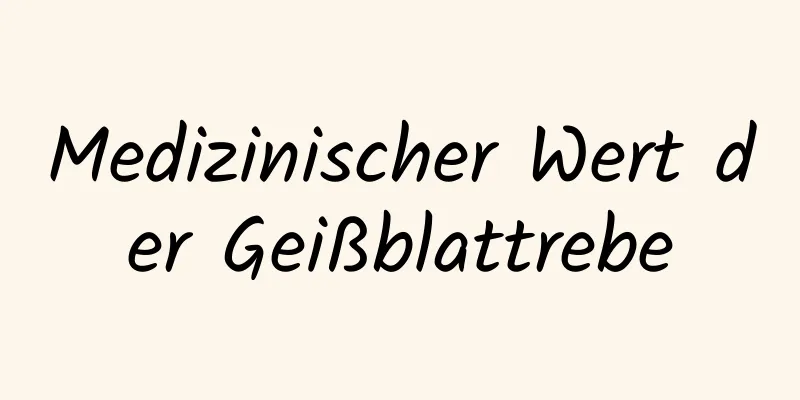 Medizinischer Wert der Geißblattrebe